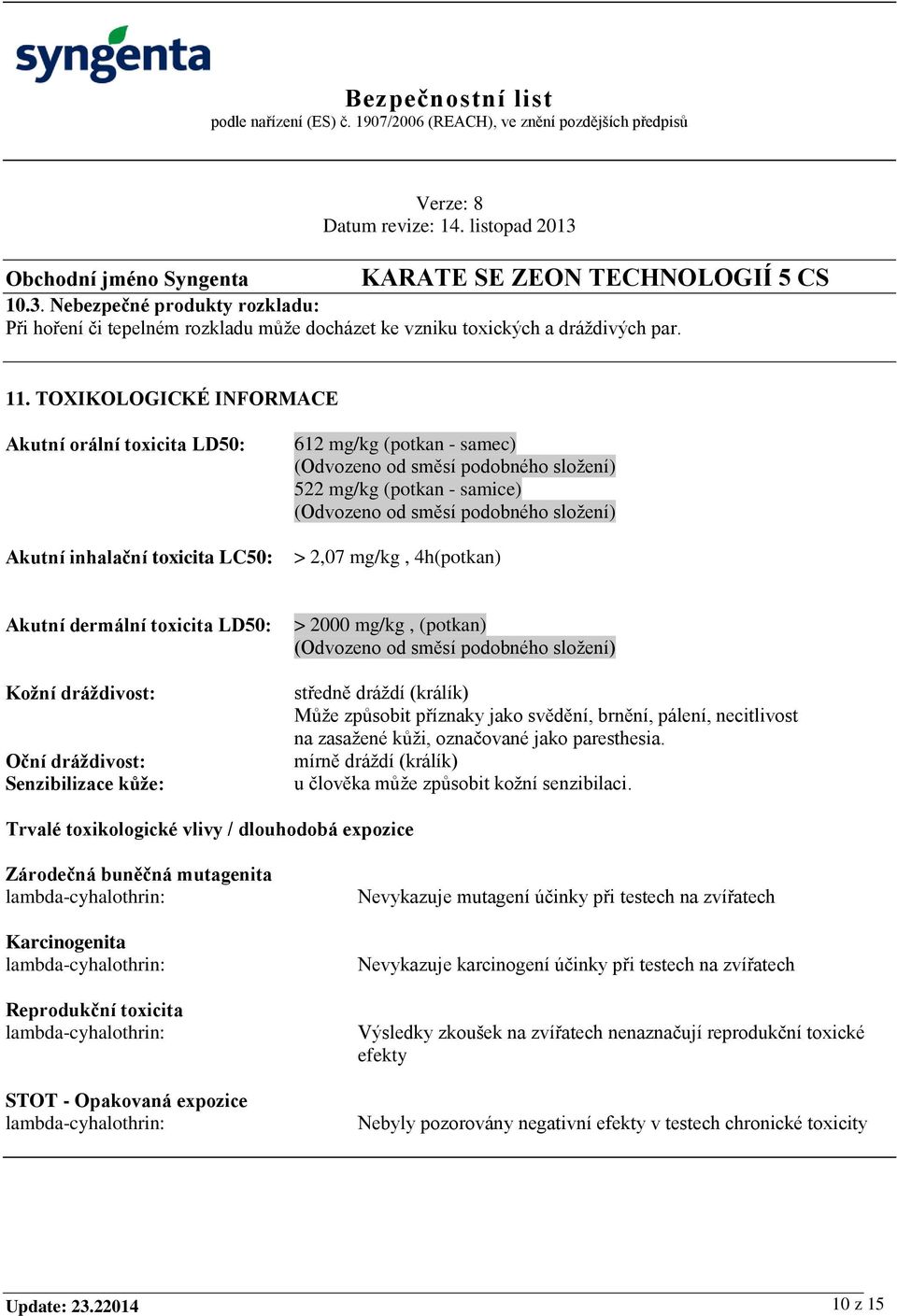 syngenta

Bezpečnostní list
podle nařízení (ES) č. 1907/2006 (REACH), ve znění pozdějších předpisů

Verze: 8
Datum revize: 14. listopad 2013

Obchodní jméno Syngenta KARATE SE ZEON TECHNOLOGIÍ 5 CS

10.3. Nebezpečné produkty rozkladu:
Při hoření či tepelném rozkladu může docházet ke vzniku toxických a dráždivých par.

11. TOXIKOLOGICKÉ INFORMACE

Akutní orální toxicita LD50: 612 mg/kg (potkan - samec)
(Odvozeno od směsí podobného složení)
522 mg/kg (potkan - samice)
(Odvozeno od směsí podobného složení)

Akutní inhalační toxicita LC50: > 2,07 mg/kg , 4h(potkan)

Akutní dermální toxicita LD50: > 2000 mg/kg , (potkan)
(Odvozeno od směsí podobného složení)

Kožní dráždivost: středně dráždí (králík)
Může způsobit příznaky jako svědění, brnění, pálení, necitlivost na zasažené kůži, označované jako paresthesia.

Oční dráždivost: mírně dráždí (králík)
Senzibilizace kůže: u člověka může způsobit kožní senzibilaci.

Trvalé toxikologické vlivy / dlouhodobá expozice

Zárodečná buněčná mutagenita
lambda-cyhalothrin: Nevykazuje mutagení účinky při testech na zvířatech

Karcinogenita
lambda-cyhalothrin: Nevykazuje karcinogení účinky při testech na zvířatech

Reprodukční toxicita
lambda-cyhalothrin: Výsledky zkoušek na zvířatech nenaznačují reprodukční toxické efekty

STOT - Opakovaná expozice
lambda-cyhalothrin: Nebyly pozorovány negativní efekty v testech chronické toxicity

Update: 23.22014 10 z 15